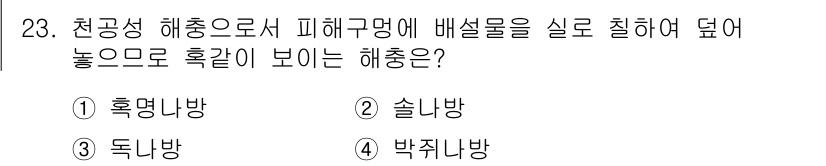 23. 천공성 해충으로서 피해구멍에 배설물을 실로 칠하여 덮어 놓으므로 혹같이 보이는 해충은?

① 혹명나방
② 솔나방
③ 독나방
④ 박쥐나방